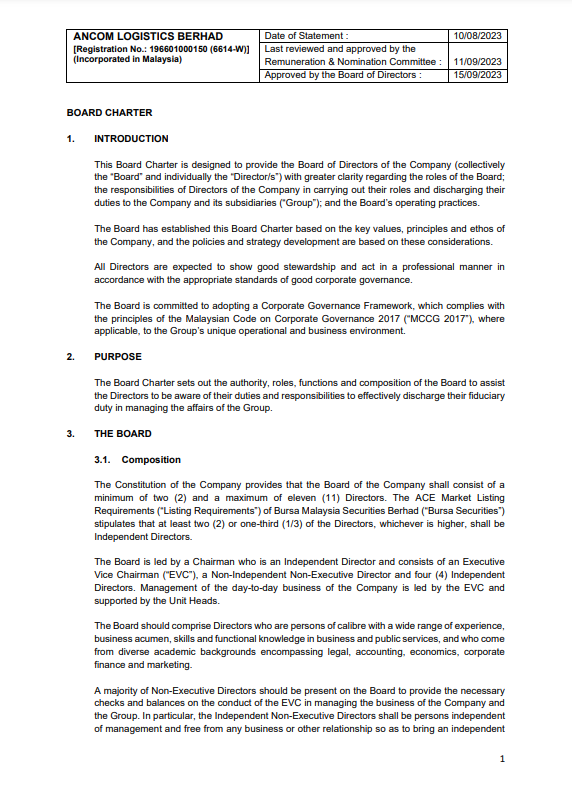 | ANCOM LOGISTICS BERHAD [Registration No.: 196601000150 (6614-W)] (Incorporated in Malaysia) | Date of Statement : | 10/08/2023 |
|---|---|---|
| | Last reviewed and approved by the Remuneration & Nomination Committee : | 11/09/2023 |
| | Approved by the Board of Directors : | 15/09/2023 |

BOARD CHARTER

1. INTRODUCTION

This Board Charter is designed to provide the Board of Directors of the Company (collectively the "Board" and individually the "Director/s") with greater clarity regarding the roles of the Board; the responsibilities of Directors of the Company in carrying out their roles and discharging their duties to the Company and its subsidiaries ("Group"); and the Board's operating practices.

The Board has established this Board Charter based on the key values, principles and ethos of the Company, and the policies and strategy development are based on these considerations.

All Directors are expected to show good stewardship and act in a professional manner in accordance with the appropriate standards of good corporate governance.

The Board is committed to adopting a Corporate Governance Framework, which complies with the principles of the Malaysian Code on Corporate Governance 2017 ("MCCG 2017"), where applicable, to the Group's unique operational and business environment.

2. PURPOSE

The Board Charter sets out the authority, roles, functions and composition of the Board to assist the Directors to be aware of their duties and responsibilities to effectively discharge their fiduciary duty in managing the affairs of the Group.

3. THE BOARD

3.1. Composition

The Constitution of the Company provides that the Board of the Company shall consist of a minimum of two (2) and a maximum of eleven (11) Directors. The ACE Market Listing Requirements ("Listing Requirements") of Bursa Malaysia Securities Berhad ("Bursa Securities") stipulates that at least two (2) or one-third (1/3) of the Directors, whichever is higher, shall be Independent Directors.

The Board is led by a Chairman who is an Independent Director and consists of an Executive Vice Chairman ("EVC"), a Non-Independent Non-Executive Director and four (4) Independent Directors. Management of the day-to-day business of the Company is led by the EVC and supported by the Unit Heads.

The Board should comprise Directors who are persons of calibre with a wide range of experience, business acumen, skills and functional knowledge in business and public services, and who come from diverse academic backgrounds encompassing legal, accounting, economics, corporate finance and marketing.

A majority of Non-Executive Directors should be present on the Board to provide the necessary checks and balances on the conduct of the EVC in managing the business of the Company and the Group. In particular, the Independent Non-Executive Directors shall be persons independent of management and free from any business or other relationship so as to bring an independent

1